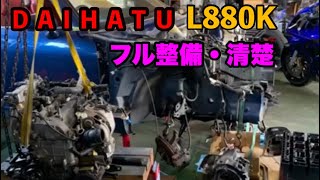 DAIHATU L880K

フル整備・清楚